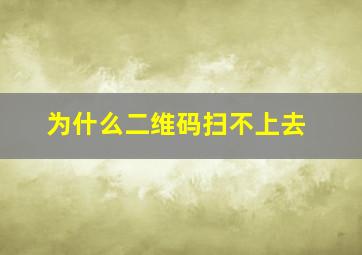 为什么二维码扫不上去